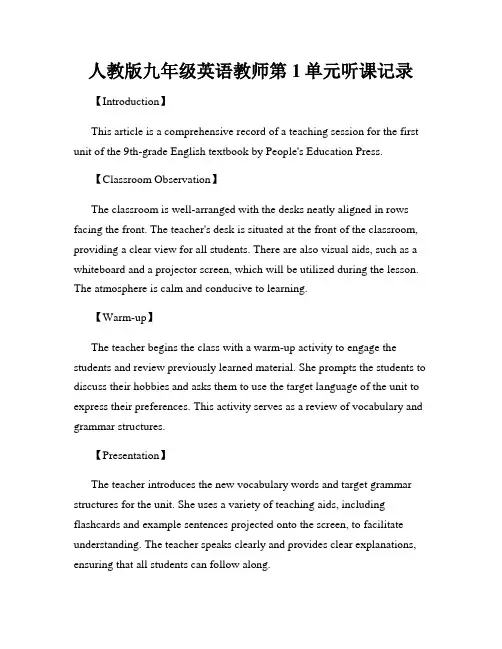 人教版九年级英语教师第 1 单元听课记录

【Introduction】

This article is a comprehensive record of a teaching session for the first unit of the 9th-grade English textbook by People's Education Press.

【Classroom Observation】

The classroom is well-arranged with the desks neatly aligned in rows facing the front. The teacher's desk is situated at the front of the classroom, providing a clear view for all students. There are also visual aids, such as a whiteboard and a projector screen, which will be utilized during the lesson. The atmosphere is calm and conducive to learning.

【Warm-up】

The teacher begins the class with a warm-up activity to engage the students and review previously learned material. She prompts the students to discuss their hobbies and asks them to use the target language of the unit to express their preferences. This activity serves as a review of vocabulary and grammar structures.

【Presentation】

The teacher introduces the new vocabulary words and target grammar structures for the unit. She uses a variety of teaching aids, including flashcards and example sentences projected onto the screen, to facilitate understanding. The teacher speaks clearly and provides clear explanations, ensuring that all students can follow along.